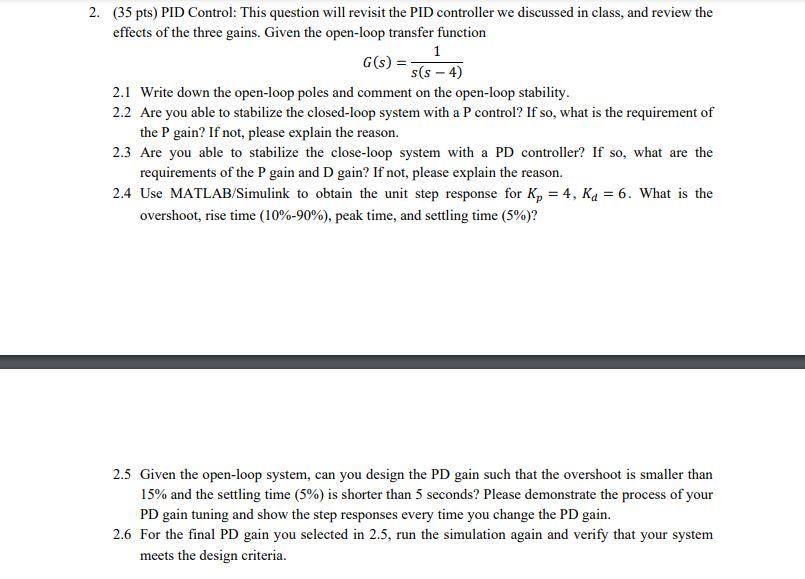 2. (35 pts) PID Control: This question will revisit the PID controller we discussed in class, and review the effects of the three gains. Given the open-loop transfer function

$G(s) = \frac{1}{s(s-4)}$

2.1 Write down the open-loop poles and comment on the open-loop stability.

2.2 Are you able to stabilize the closed-loop system with a P control? If so, what is the requirement of the P gain? If not, please explain the reason.

2.3 Are you able to stabilize the close-loop system with a PD controller? If so, what are the requirements of the P gain and D gain? If not, please explain the reason.

2.4 Use MATLAB/Simulink to obtain the unit step response for $K_p = 4$, $K_d = 6$. What is the overshoot, rise time (10%-90%), peak time, and settling time (5%)?

2.5 Given the open-loop system, can you design the PD gain such that the overshoot is smaller than 15% and the settling time (5%) is shorter than 5 seconds? Please demonstrate the process of your PD gain tuning and show the step responses every time you change the PD gain.

2.6 For the final PD gain you selected in 2.5, run the simulation again and verify that your system meets the design criteria.